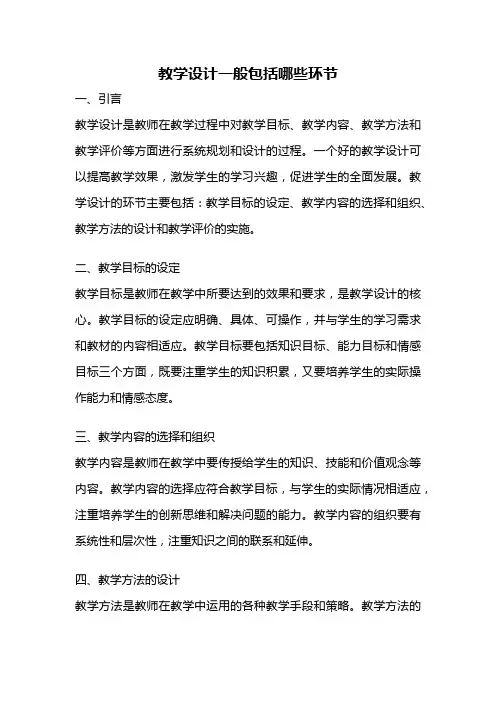 教学设计一般包括哪些环节

一、引言

教学设计是教师在教学过程中对教学目标、教学内容、教学方法和教学评价等方面进行系统规划和设计的过程。一个好的教学设计可以提高教学效果，激发学生的学习兴趣，促进学生的全面发展。教学设计的环节主要包括：教学目标的设定、教学内容的选择和组织、教学方法的设计和教学评价的实施。

二、教学目标的设定

教学目标是教师在教学中所要达到的效果和要求，是教学设计的核心。教学目标的设定应明确、具体、可操作，并与学生的学习需求和教材的内容相适应。教学目标要包括知识目标、能力目标和情感目标三个方面，既要注重学生的知识积累，又要培养学生的实际操作能力和情感态度。

三、教学内容的选择和组织

教学内容是教师在教学中要传授给学生的知识、技能和价值观念等内容。教学内容的选择应符合教学目标，与学生的实际情况相适应，注重培养学生的创新思维和解决问题的能力。教学内容的组织要有系统性和层次性，注重知识之间的联系和延伸。

四、教学方法的设计

教学方法是教师在教学中运用的各种教学手段和策略。教学方法的